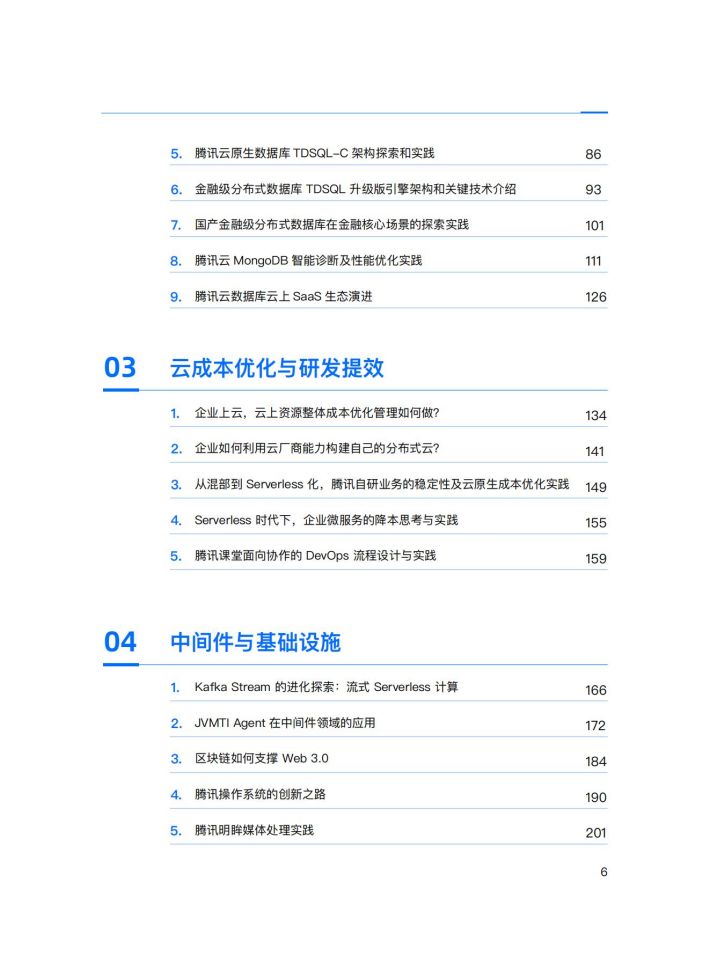 5. 腾讯云原生数据库 TDSQL-C 架构探索和实践 86

6. 金融级分布式数据库 TDSQL 升级版引擎架构和关键技术介绍 93

7. 国产金融级分布式数据库在金融核心场景的探索实践 101

8. 腾讯云 MongoDB 智能诊断及性能优化实践 111

9. 腾讯云数据库云上 SaaS 生态演进 126

03 云成本优化与研发提效

1. 企业上云，云上资源整体成本优化管理如何做? 134

2. 企业如何利用云厂商能力构建自己的分布式云? 141

3. 从混部到 Serverless 化，腾讯自研业务的稳定性及云原生成本优化实践 149

4. Serverless 时代下，企业微服务的降本思考与实践 155

5. 腾讯课堂面向协作的 DevOps 流程设计与实践 159

04 中间件与基础设施

1. Kafka Stream 的进化探索：流式 Serverless 计算 166

2. JVMTI Agent 在中间件领域的应用 172

3. 区块链如何支撑 Web 3.0 184

4. 腾讯操作系统的创新之路 190

5. 腾讯明眸媒体处理实践 201

6